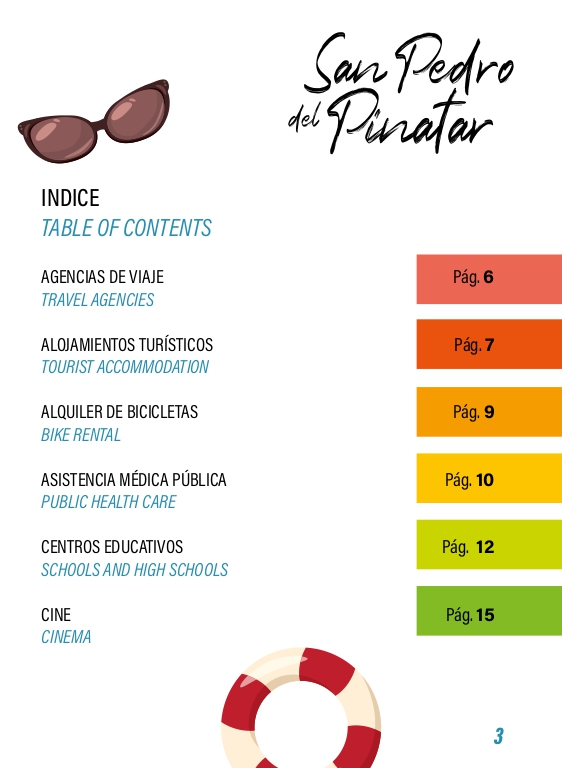 San Pedro del Pinatar

INDICE
TABLE OF CONTENTS

AGENCIAS DE VIAJE
TRAVEL AGENCIES
Pág. 6

ALOJAMIENTOS TURÍSTICOS
TOURIST ACCOMMODATION
Pág. 7

ALQUILER DE BICICLETAS
BIKE RENTAL
Pág. 9

ASISTENCIA MÉDICA PÚBLICA
PUBLIC HEALTH CARE
Pág. 10

CENTROS EDUCATIVOS
SCHOOLS AND HIGH SCHOOLS
Pág. 12

CINE
CINEMA
Pág. 15

3